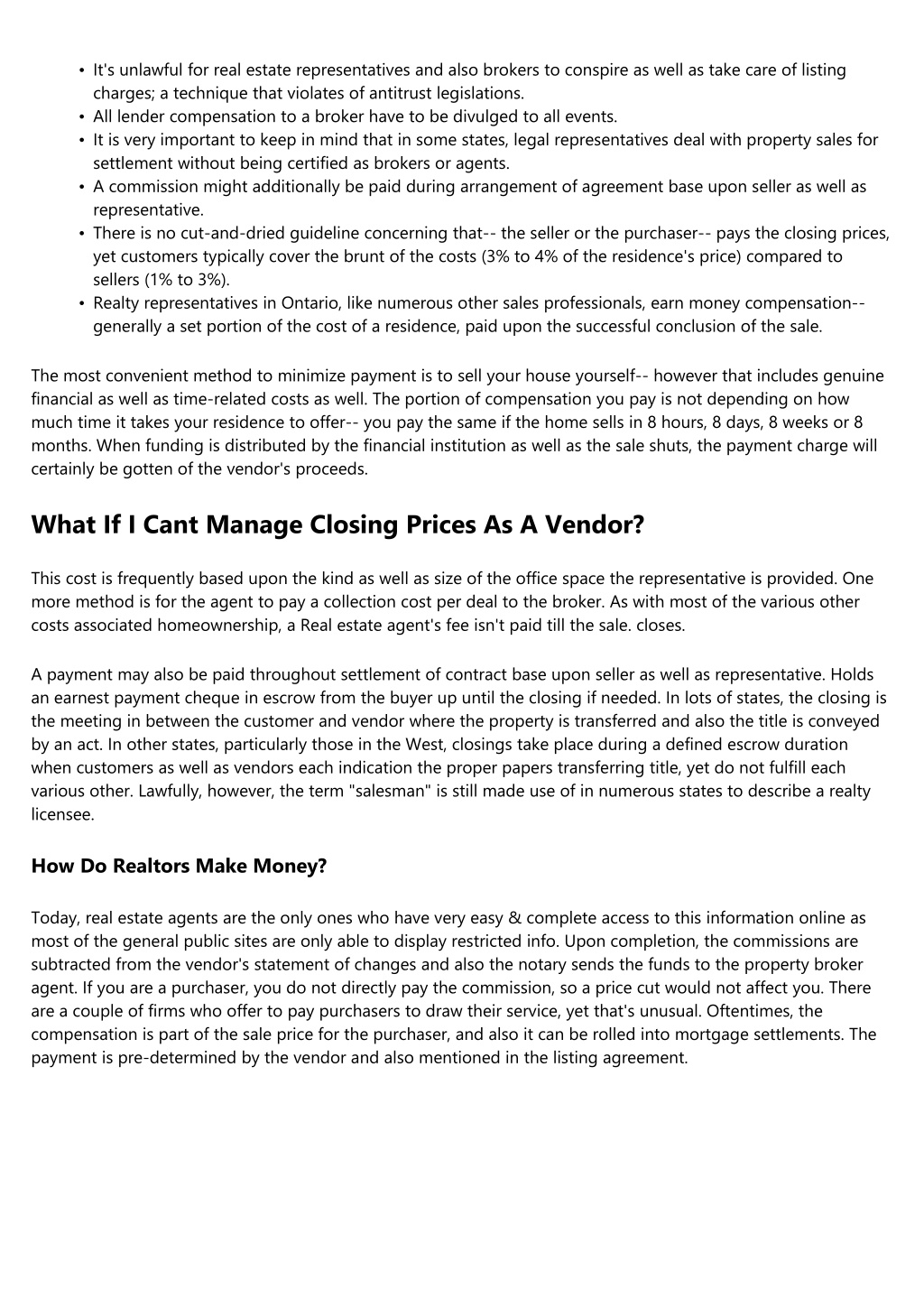 • It's unlawful for real estate representatives and also brokers to conspire as well as take care of listing charges; a technique that violates of antitrust legislations.
• All lender compensation to a broker have to be divulged to all events.
• It is very important to keep in mind that in some states, legal representatives deal with property sales for settlement without being certified as brokers or agents.
• A commission might additionally be paid during arrangement of agreement base upon seller as well as representative.
• There is no cut-and-dried guideline concerning that-- the seller or the purchaser-- pays the closing prices, yet customers typically cover the brunt of the costs (3% to 4% of the residence's price) compared to sellers (1% to 3%).
• Realty representatives in Ontario, like numerous other sales professionals, earn money compensation-- generally a set portion of the cost of a residence, paid upon the successful conclusion of the sale.

The most convenient method to minimize payment is to sell your house yourself-- however that includes genuine financial as well as time-related costs as well. The portion of compensation you pay is not depending on how much time it takes your residence to offer-- you pay the same if the home sells in 8 hours, 8 days, 8 weeks or 8 months. When funding is distributed by the financial institution as well as the sale shuts, the payment charge will certainly be gotten of the vendor's proceeds.

What If I Cant Manage Closing Prices As A Vendor?

This cost is frequently based upon the kind as well as size of the office space the representative is provided. One more method is for the agent to pay a collection cost per deal to the broker. As with most of the various other costs associated homeownership, a Real estate agent's fee isn't paid till the sale. closes.

A payment may also be paid throughout settlement of contract base upon seller as well as representative. Holds an earnest payment cheque in escrow from the buyer up until the closing if needed. In lots of states, the closing is the meeting in between the customer and vendor where the property is transferred and also the title is conveyed by an act. In other states, particularly those in the West, closings take place during a defined escrow duration when customers as well as vendors each indication the proper papers transferring title, yet do not fulfill each various other. Lawfully, however, the term "salesman" is still made use of in numerous states to describe a realty licensee.

How Do Realtors Make Money?

Today, real estate agents are the only ones who have very easy & complete access to this information online as most of the general public sites are only able to display restricted info. Upon completion, the commissions are subtracted from the vendor's statement of changes and also the notary sends the funds to the property broker agent. If you are a purchaser, you do not directly pay the commission, so a price cut would not affect you. There are a couple of firms who offer to pay purchasers to draw their service, yet that's unusual. Oftentimes, the compensation is part of the sale price for the purchaser, and also it can be rolled into mortgage settlements. The payment is pre-determined by the vendor and also mentioned in the listing agreement.